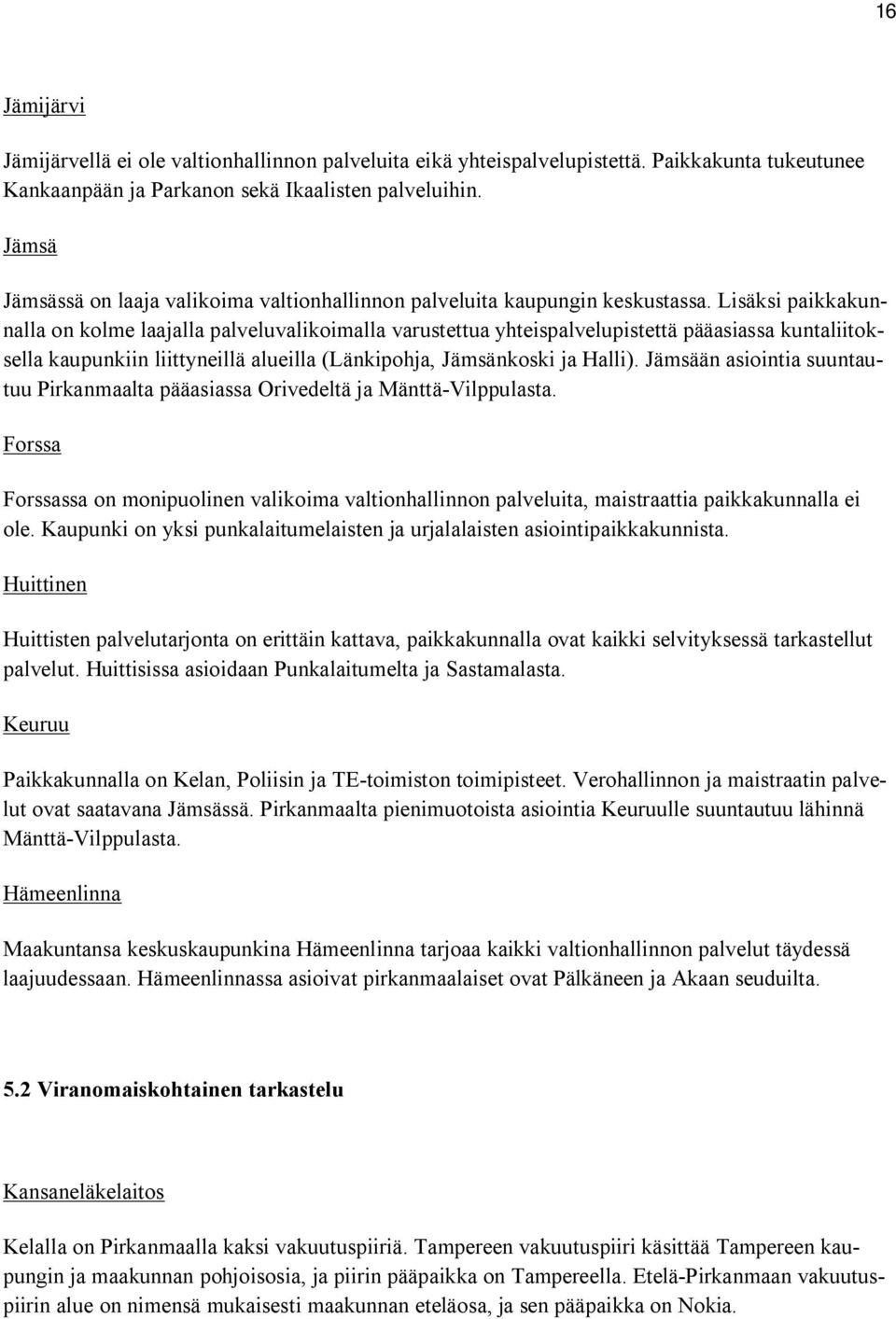 16

Jämijärvi

Jämijärvellä ei ole valtionhallinnon palveluita eikä yhteispalvelupistettä. Paikkakunta tukeutunee Kankaanpään ja Parkanon sekä Ikaalisten palveluihin.

Jämsä

Jämsässä on laaja valikoima valtionhallinnon palveluita kaupungin keskustassa. Lisäksi paikkakunnalla on kolme laajalla palveluvalikoimalla varustettua yhteispalvelupistettä pääasiassa kuntaliitoksella kaupunkiin liittyneillä alueilla (Länkipohja, Jämsänkoski ja Halli). Jämsään asiointia suuntautuu Pirkanmaalta pääasiassa Orivedeltä ja Mänttä-Vilppulasta.

Forssa

Forssassa on monipuolinen valikoima valtionhallinnon palveluita, maistraattia paikkakunnalla ei ole. Kaupunki on yksi punkalaitumelaisten ja urjalalaisten asiointipaikkakunnista.

Huittinen

Huittisten palvelutarjonta on erittäin kattava, paikkakunnalla ovat kaikki selvityksessä tarkastellut palvelut. Huittisissa asioidaan Punkalaitumelta ja Sastamalasta.

Keuruu

Paikkakunnalla on Kelan, Poliisin ja TE-toimiston toimipisteet. Verohallinnon ja maistraatin palvelut ovat saatavana Jämsässä. Pirkanmaalta pienimuotoista asiointia Keuruulle suuntautuu lähinnä Mänttä-Vilppulasta.

Hämeenlinna

Maakuntansa keskuskaupunkina Hämeenlinna tarjoaa kaikki valtionhallinnon palvelut täydessä laajuudessaan. Hämeenlinnassa asioivat pirkanmaalaiset ovat Pälkäneen ja Akaan seuduilta.

5.2 Viranomaiskohtainen tarkastelu

Kansaneläkelaitos

Kelalla on Pirkanmaalla kaksi vakuutuspiiriä. Tampereen vakuutuspiiri käsittää Tampereen kaupungin ja maakunnan pohjoisosia, ja piirin pääpaikka on Tampereella. Etelä-Pirkanmaan vakuutuspiirin alue on nimensä mukaisesti maakunnan eteläosa, ja sen pääpaikka on Nokia.